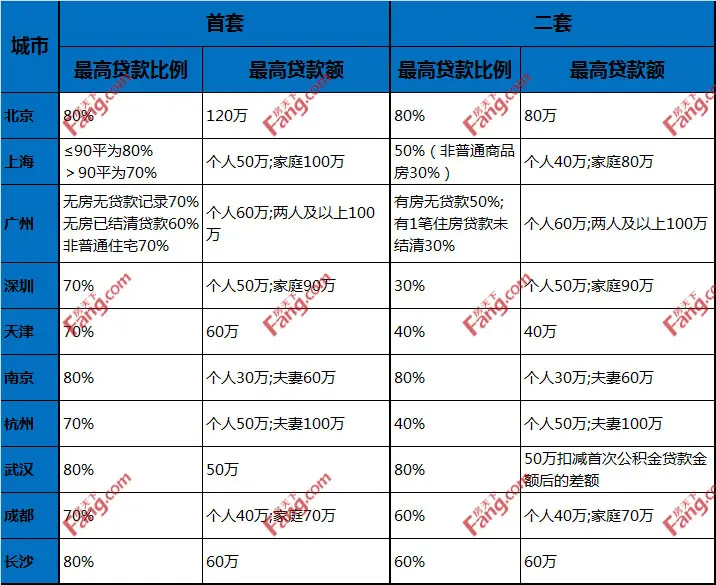 | 城市 | 首套 | | 二套 | |
|---|---|---|---|---|
| | 最高贷款比例 | 最高贷款额 | 最高贷款比例 | 最高贷款额 |
| 北京 | 80% | 120万 | 80% | 80万 |
| 上海 | ≤90平为80% ＞90平为70% | 个人50万;家庭100万 | 50%（非普通商品房30%） | 个人40万;家庭80万 |
| 广州 | 无房无贷款记录70% 无房已结清贷款60% 非普通住宅70% | 个人60万;两人及以上100万 | 有房无贷款50%; 有1笔住房贷款未结清30% | 个人60万;两人及以上100万 |
| 深圳 | 70% | 个人50万;家庭90万 | 30% | 个人50万;家庭90万 |
| 天津 | 70% | 60万 | 40% | 40万 |
| 南京 | 80% | 个人30万;夫妻60万 | 80% | 个人30万;夫妻60万 |
| 杭州 | 70% | 个人50万;夫妻100万 | 40% | 个人50万;夫妻100万 |
| 武汉 | 80% | 50万 | 80% | 50万扣减首次公积金贷款金额后的差额 |
| 成都 | 70% | 个人40万;家庭70万 | 60% | 个人40万;家庭70万 |
| 长沙 | 80% | 60万 | 60% | 60万 |

房天下 Fang.com